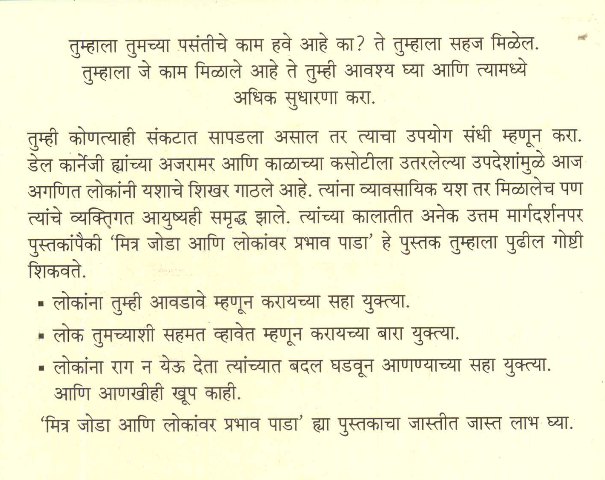 तुम्हाला तुमच्या पसंतीचे काम हवे आहे का? ते तुम्हाला सहज मिळेल. तुम्हाला जे काम मिळाले आहे ते तुम्ही आवश्य घ्या आणि त्यामध्ये अधिक सुधारणा करा.

तुम्ही कोणत्याही संकटात सापडला असाल तर त्याचा उपयोग संधी म्हणून करा. डेल कार्नेजी ह्यांच्या अजरामर आणि काळाच्या कसोटीला उतरलेल्या उपदेशांमुळे आज अगणित लोकांनी यशाचे शिखर गाठले आहे. त्यांना व्यावसायिक यश तर मिळालेच पण त्यांचे व्यक्तिगत आयुष्यही समृद्ध झाले. त्यांच्या कालातीत अनेक उत्तम मार्गदर्शनपर पुस्तकांपैकी 'मित्र जोडा आणि लोकांवर प्रभाव पाडा' हे पुस्तक तुम्हाला पुढील गोष्टी शिकवते.

▪ लोकांना तुम्ही आवडावे म्हणून करायच्या सहा युक्त्या.

▪ लोक तुमच्याशी सहमत व्हावेत म्हणून करायच्या बारा युक्त्या.

▪ लोकांना राग न येऊ देता त्यांच्यात बदल घडवून आणण्याच्या सहा युक्त्या. आणि आणखीही खूप काही.

'मित्र जोडा आणि लोकांवर प्रभाव पाडा' ह्या पुस्तकाचा जास्तीत जास्त लाभ घ्या.